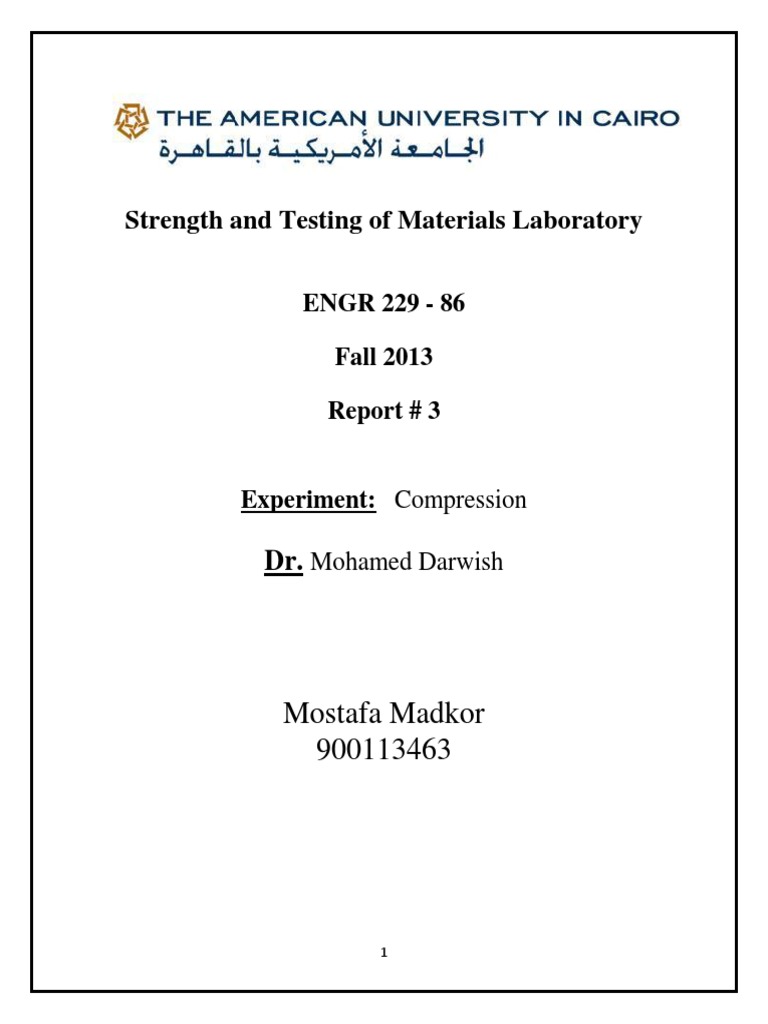 THE AMERICAN UNIVERSITY IN CAIRO
الجامعة الأمريكية بالقاهرة

Strength and Testing of Materials Laboratory

ENGR 229 - 86

Fall 2013

Report # 3

Experiment: Compression

Dr. Mohamed Darwish

Mostafa Madkor
900113463

1